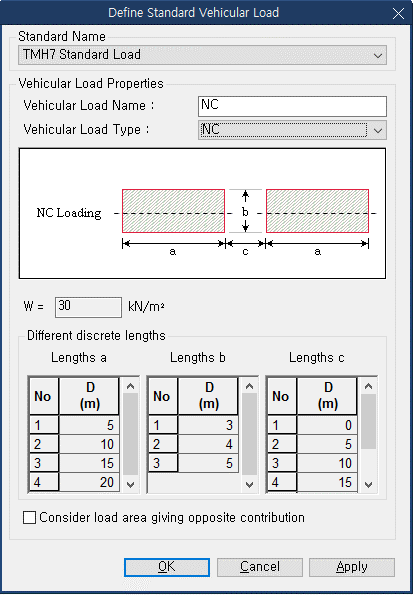 Define Standard Vehicular Load

Standard Name
TMH7 Standard Load

Vehicular Load Properties
Vehicular Load Name : NC
Vehicular Load Type : NC

NC Loading
b
a c a

W = 30 kN/m²

Different discrete lengths

Lengths a

| No | D (m) |
|---|---|
| 1 | 5 |
| 2 | 10 |
| 3 | 15 |
| 4 | 20 |

Lengths b

| No | D (m) |
|---|---|
| 1 | 3 |
| 2 | 4 |
| 3 | 5 |

Lengths c

| No | D (m) |
|---|---|
| 1 | 0 |
| 2 | 5 |
| 3 | 10 |
| 4 | 15 |

Consider load area giving opposite contribution

OK Cancel Apply